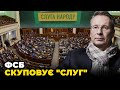 СЛУГА НАРОДУ

ФСБ
СКУПОВУЄ "СЛУГ"